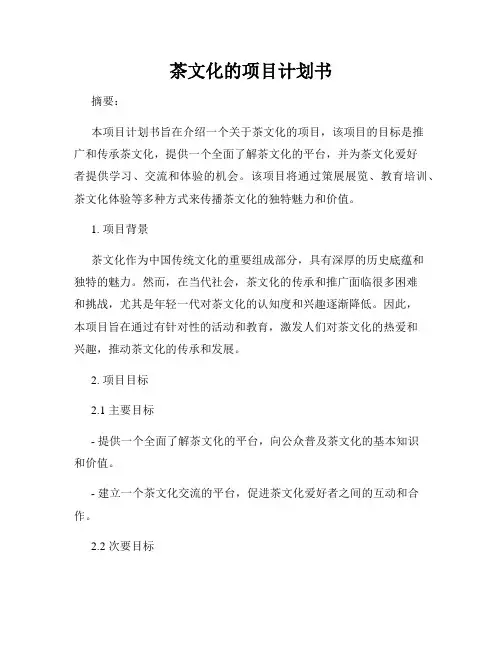 茶文化的项目计划书

摘要：

本项目计划书旨在介绍一个关于茶文化的项目，该项目的目标是推广和传承茶文化，提供一个全面了解茶文化的平台，并为茶文化爱好者提供学习、交流和体验的机会。该项目将通过策展展览、教育培训、茶文化体验等多种方式来传播茶文化的独特魅力和价值。

1. 项目背景

茶文化作为中国传统文化的重要组成部分，具有深厚的历史底蕴和独特的魅力。然而，在当代社会，茶文化的传承和推广面临很多困难和挑战，尤其是年轻一代对茶文化的认知度和兴趣逐渐降低。因此，本项目旨在通过有针对性的活动和教育，激发人们对茶文化的热爱和兴趣，推动茶文化的传承和发展。

2. 项目目标

2.1 主要目标

- 提供一个全面了解茶文化的平台，向公众普及茶文化的基本知识和价值。

- 建立一个茶文化交流的平台，促进茶文化爱好者之间的互动和合作。

2.2 次要目标